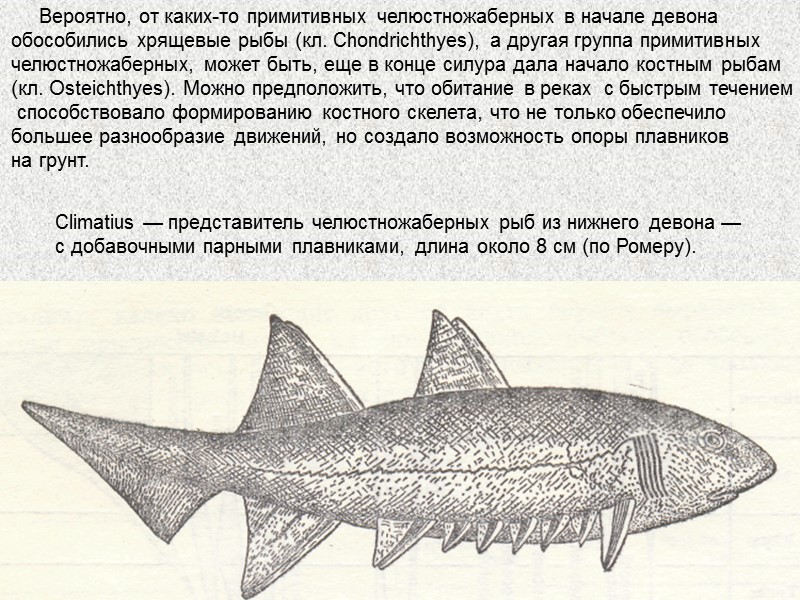 Вероятно, от каких-то примитивных челюстножаберных в начале девона обособились хрящевые рыбы (кл. Chondrichthyes), а другая группа примитивных челюстножаберных, может быть, еще в конце силура дала начало костным рыбам (кл. Osteichthyes). Можно предположить, что обитание в реках с быстрым течением способствовало формированию костного скелета, что не только обеспечило большее разнообразие движений, но создало возможность опоры плавников на грунт.

Climatius — представитель челюстножаберных рыб из нижнего девона — с добавочными парными плавниками, длина около 8 см (по Ромеру).